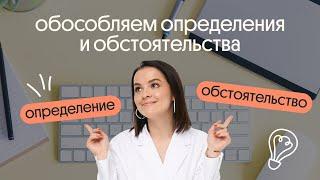 обособляем определения и обстоятельства

определение

обстоятельство